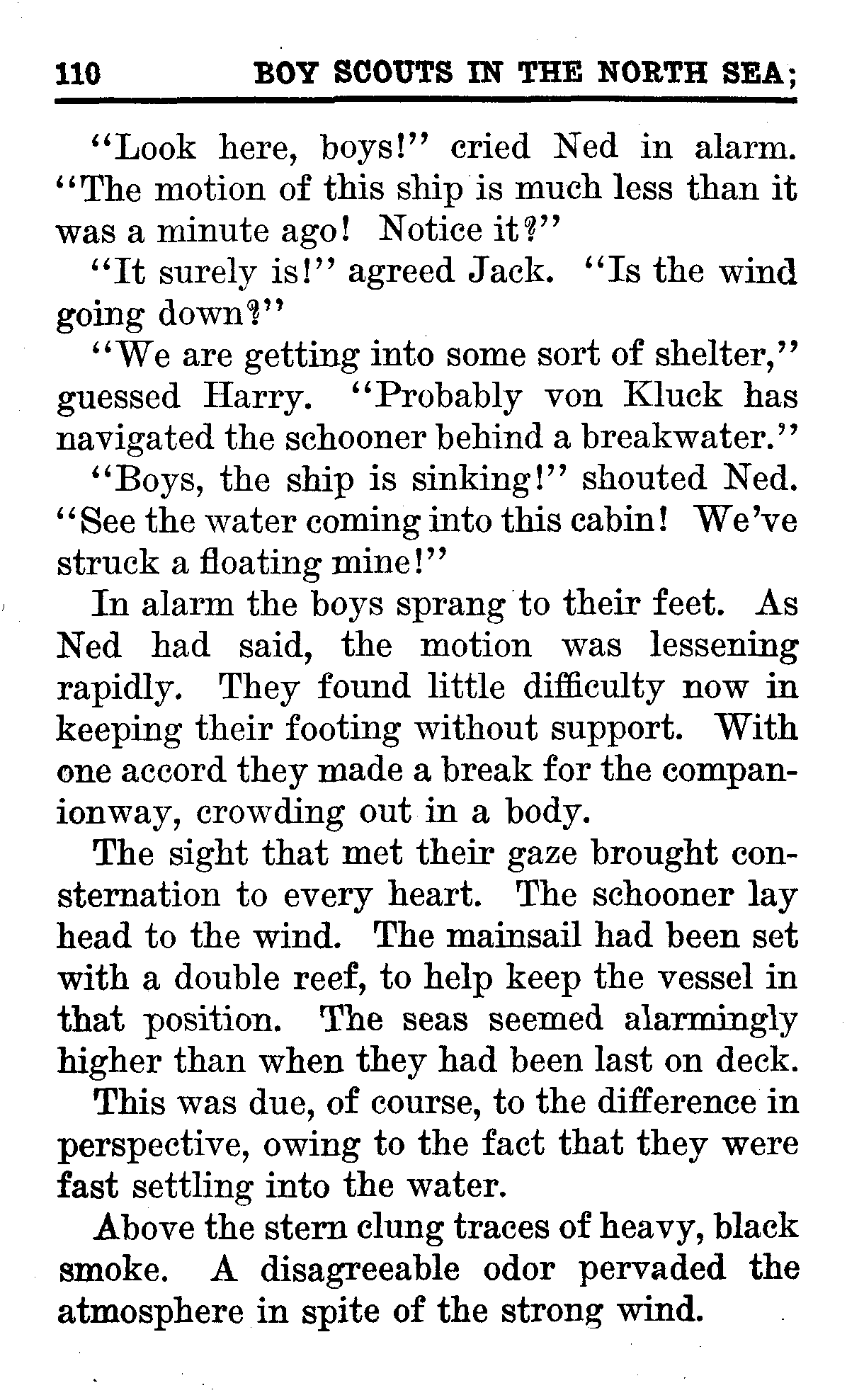 110 BOY SCOUTS IN THE NORTH SEA;

"Look here, boys!" cried Ned in alarm. "The motion of this ship is much less than it was a minute ago! Notice it?"

"It surely is!" agreed Jack. "Is the wind going down?"

"We are getting into some sort of shelter," guessed Harry. "Probably von Kluck has navigated the schooner behind a breakwater."

"Boys, the ship is sinking!" shouted Ned. "See the water coming into this cabin! We've struck a floating mine!"

In alarm the boys sprang to their feet. As Ned had said, the motion was lessening rapidly. They found little difficulty now in keeping their footing without support. With one accord they made a break for the companionway, crowding out in a body.

The sight that met their gaze brought consternation to every heart. The schooner lay head to the wind. The mainsail had been set with a double reef, to help keep the vessel in that position. The seas seemed alarmingly higher than when they had been last on deck.

This was due, of course, to the difference in perspective, owing to the fact that they were fast settling into the water.

Above the stern clung traces of heavy, black smoke. A disagreeable odor pervaded the atmosphere in spite of the strong wind.